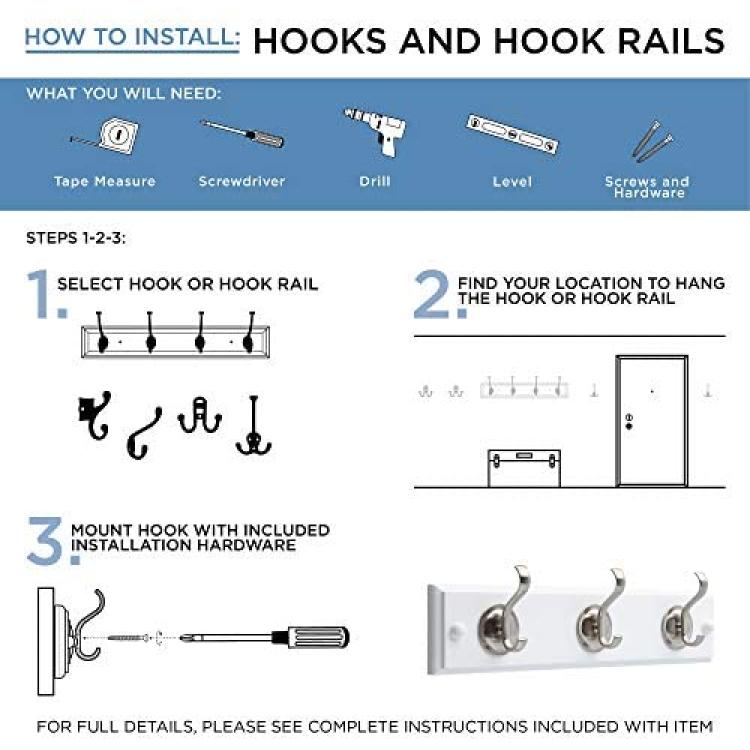 HOW TO INSTALL: HOOKS AND HOOK RAILS

WHAT YOU WILL NEED:

Tape Measure

Screwdriver

Drill

Level

Screws and Hardware

STEPS 1-2-3:

1. SELECT HOOK OR HOOK RAIL

2. FIND YOUR LOCATION TO HANG THE HOOK OR HOOK RAIL

3. MOUNT HOOK WITH INCLUDED INSTALLATION HARDWARE

FOR FULL DETAILS, PLEASE SEE COMPLETE INSTRUCTIONS INCLUDED WITH ITEM